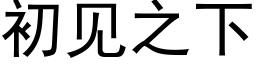 初见之下